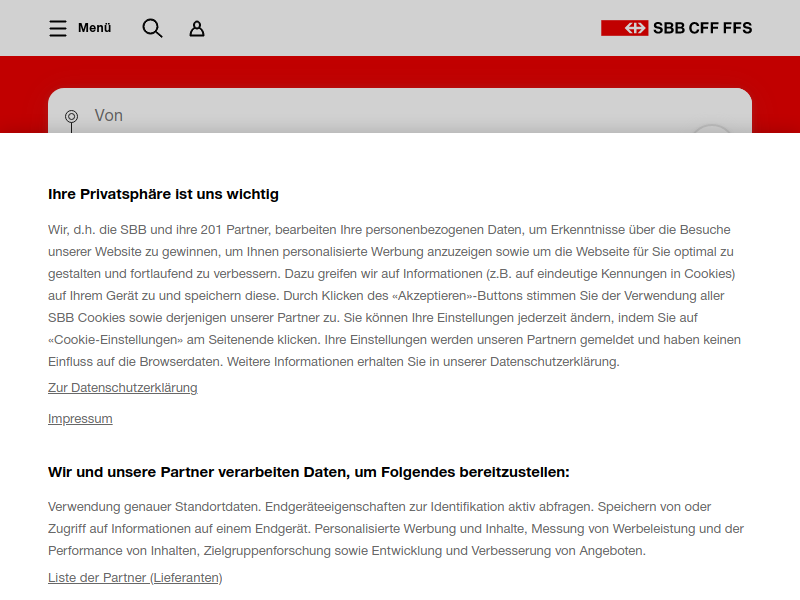 Menü

SBB CFF FFS

Von

Ihre Privatsphäre ist uns wichtig

Wir, d.h. die SBB und ihre 201 Partner, bearbeiten Ihre personenbezogenen Daten, um Erkenntnisse über die Besuche unserer Website zu gewinnen, um Ihnen personalisierte Werbung anzuzeigen sowie um die Webseite für Sie optimal zu gestalten und fortlaufend zu verbessern. Dazu greifen wir auf Informationen (z.B. auf eindeutige Kennungen in Cookies) auf Ihrem Gerät zu und speichern diese. Durch Klicken des «Akzeptieren»-Buttons stimmen Sie der Verwendung aller SBB Cookies sowie derjenigen unserer Partner zu. Sie können Ihre Einstellungen jederzeit ändern, indem Sie auf «Cookie-Einstellungen» am Seitenende klicken. Ihre Einstellungen werden unseren Partnern gemeldet und haben keinen Einfluss auf die Browserdaten. Weitere Informationen erhalten Sie in unserer Datenschutzerklärung.

Zur Datenschutzerklärung

Impressum

Wir und unsere Partner verarbeiten Daten, um Folgendes bereitzustellen:

Verwendung genauer Standortdaten. Endgeräteeigenschaften zur Identifikation aktiv abfragen. Speichern von oder Zugriff auf Informationen auf einem Endgerät. Personalisierte Werbung und Inhalte, Messung von Werbeleistung und der Performance von Inhalten, Zielgruppenforschung sowie Entwicklung und Verbesserung von Angeboten.

Liste der Partner (Lieferanten)